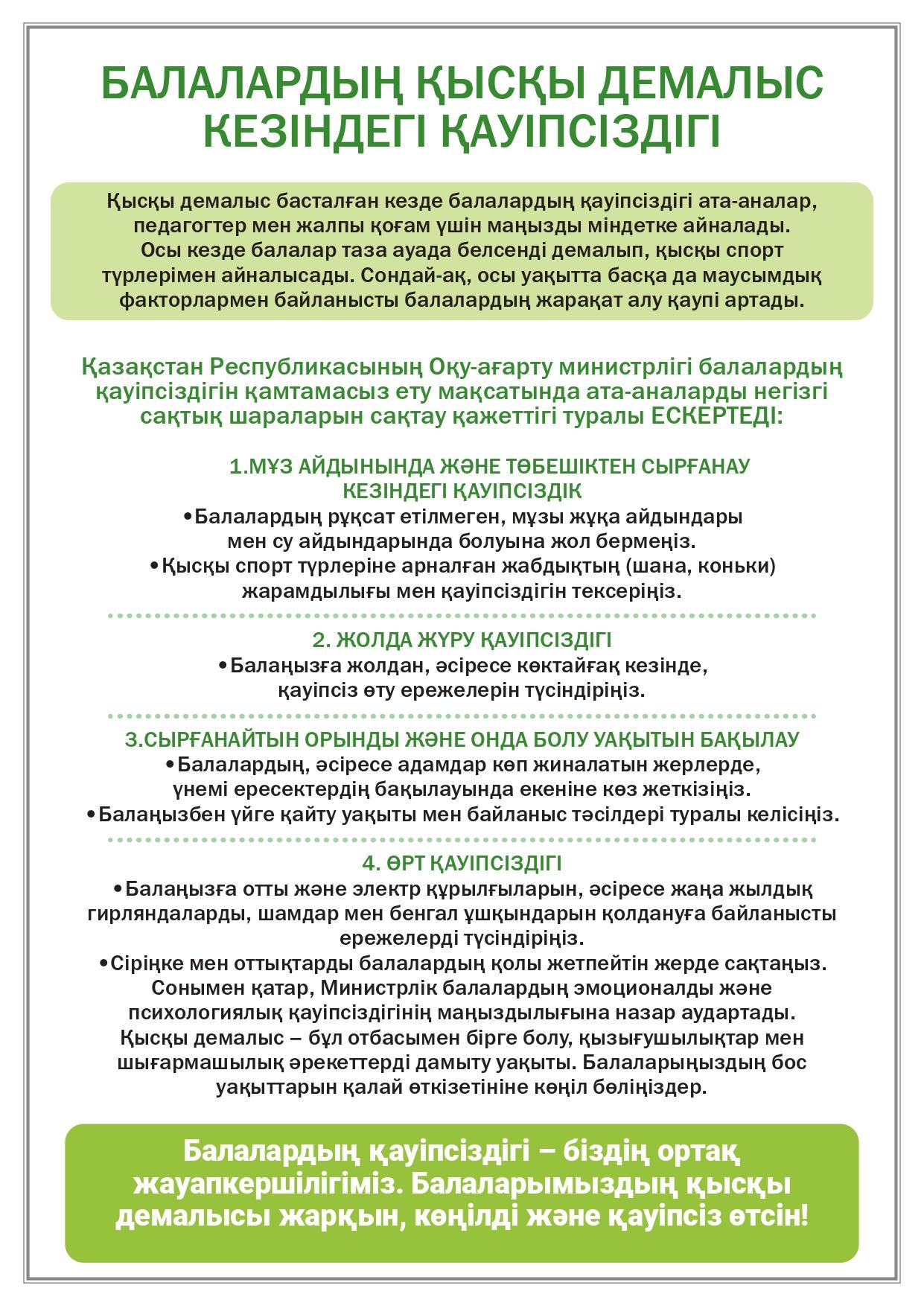 БАЛАЛАРДЫҢ ҚЫСҚЫ ДЕМАЛЫС КЕЗІНДЕГІ ҚАУІПСІЗДІГІ

Қысқы демалыс басталған кезде балалардың қауіпсіздігі ата-аналар, педагогтер мен жалпы қоғам үшін маңызды міндетке айналады. Осы кезде балалар таза ауада белсенді демалып, қысқы спорт түрлерімен айналысады. Сондай-ақ, осы уақытта басқа да маусымдық факторлармен байланысты балалардың жарақат алу қаупі артады.

Қазақстан Республикасының Оқу-ағарту министрлігі балалардың қауіпсіздігін қамтамасыз ету мақсатында ата-аналарды негізгі сақтық шараларын сақтау қажеттігі туралы ЕСКЕРТЕДІ:

1.МҰЗ АЙДЫНЫНДА ЖӘНЕ ТӨБЕШІКТЕН СЫРҒАНАУ КЕЗІНДЕГІ ҚАУІПСІЗДІК
•Балалардың рұқсат етілмеген, мұзы жұқа айдындары мен су айдындарында болуына жол бермеңіз.
•Қысқы спорт түрлеріне арналған жабдықтың (шана, коньки) жарамдылығы мен қауіпсіздігін тексеріңіз.

2. ЖОЛДА ЖҮРУ ҚАУІПСІЗДІГІ
•Балаңызға жолдан, әсіресе көктайғақ кезінде, қауіпсіз өту ережелерін түсіндіріңіз.

3.СЫРҒАНАЙТЫН ОРЫНДЫ ЖӘНЕ ОНДА БОЛУ УАҚЫТЫН БАҚЫЛАУ
•Балалардың, әсіресе адамдар көп жиналатын жерлерде, үнемі ересектердің бақылауында екеніне көз жеткізіңіз.
•Балаңызбен үйге қайту уақыты мен байланыс тәсілдері туралы келісіңіз.

4. ӨРТ ҚАУІПСІЗДІГІ
•Балаңызға отты және электр құрылғыларын, әсіресе жаңа жылдық гирляндаларды, шамдар мен бенгал ұшқындарын қолдануға байланысты ережелерді түсіндіріңіз.
•Сіріңке мен оттықтарды балалардың қолы жетпейтін жерде сақтаңыз.
Сонымен қатар, Министрлік балалардың эмоционалды және психологиялық қауіпсіздігінің маңыздылығына назар аудартады. Қысқы демалыс – бұл отбасымен бірге болу, қызығушылықтар мен шығармашылық әрекеттерді дамыту уақыты. Балаларыңыздың бос уақыттарын қалай өткізетініне көңіл бөліңіздер.

Балалардың қауіпсіздігі – біздің ортақ жауапкершілігіміз. Балаларымыздың қысқы демалысы жарқын, көңілді және қауіпсіз өтсін!